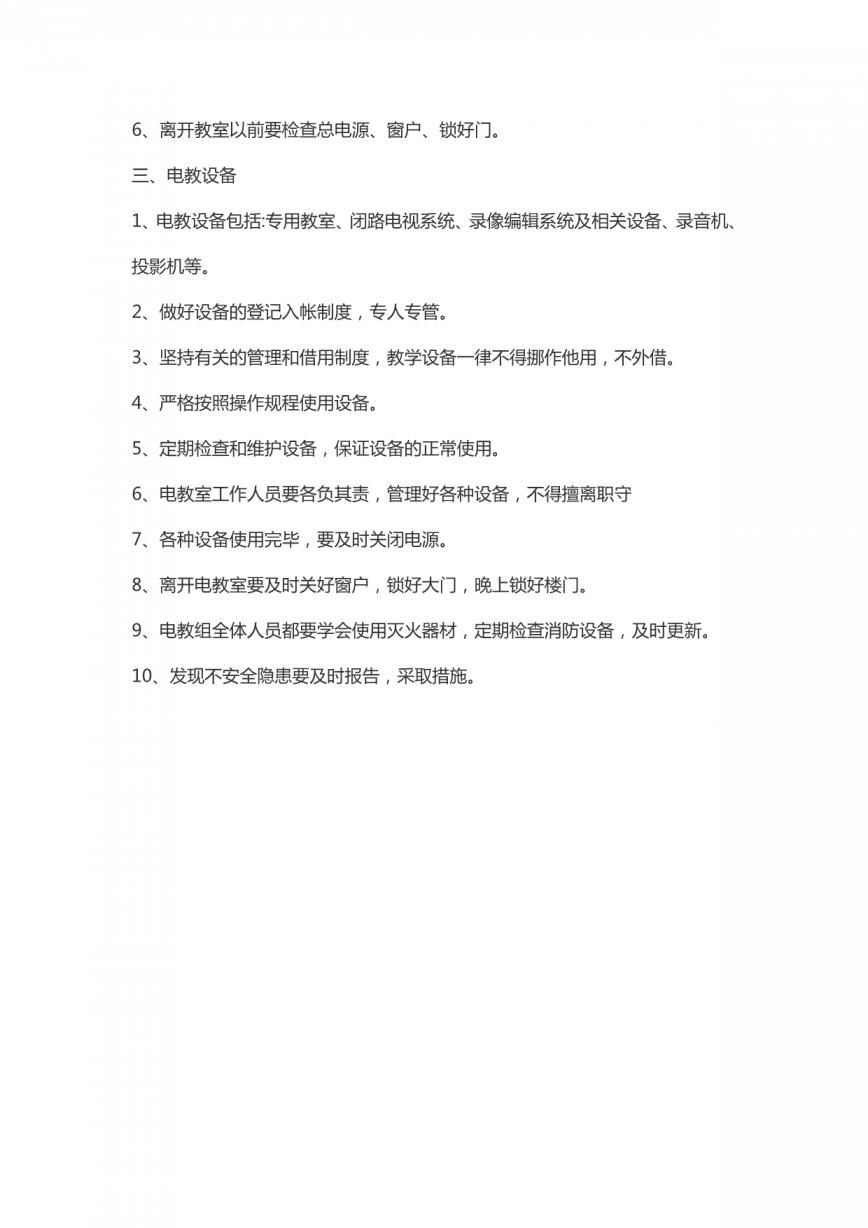 6、离开教室以前要检查总电源、窗户、锁好门。

三、电教设备

1、电教设备包括:专用教室、闭路电视系统、录像编辑系统及相关设备、录音机、投影机等。

2、做好设备的登记入帐制度，专人专管。

3、坚持有关的管理和借用制度，教学设备一律不得挪作他用，不外借。

4、严格按照操作规程使用设备。

5、定期检查和维护设备，保证设备的正常使用。

6、电教室工作人员要各负其责，管理好各种设备，不得擅离职守

7、各种设备使用完毕，要及时关闭电源。

8、离开电教室要及时关好窗户，锁好大门，晚上锁好楼门。

9、电教组全体人员都要学会使用灭火器材，定期检查消防设备，及时更新。

10、发现不安全隐患要及时报告，采取措施。